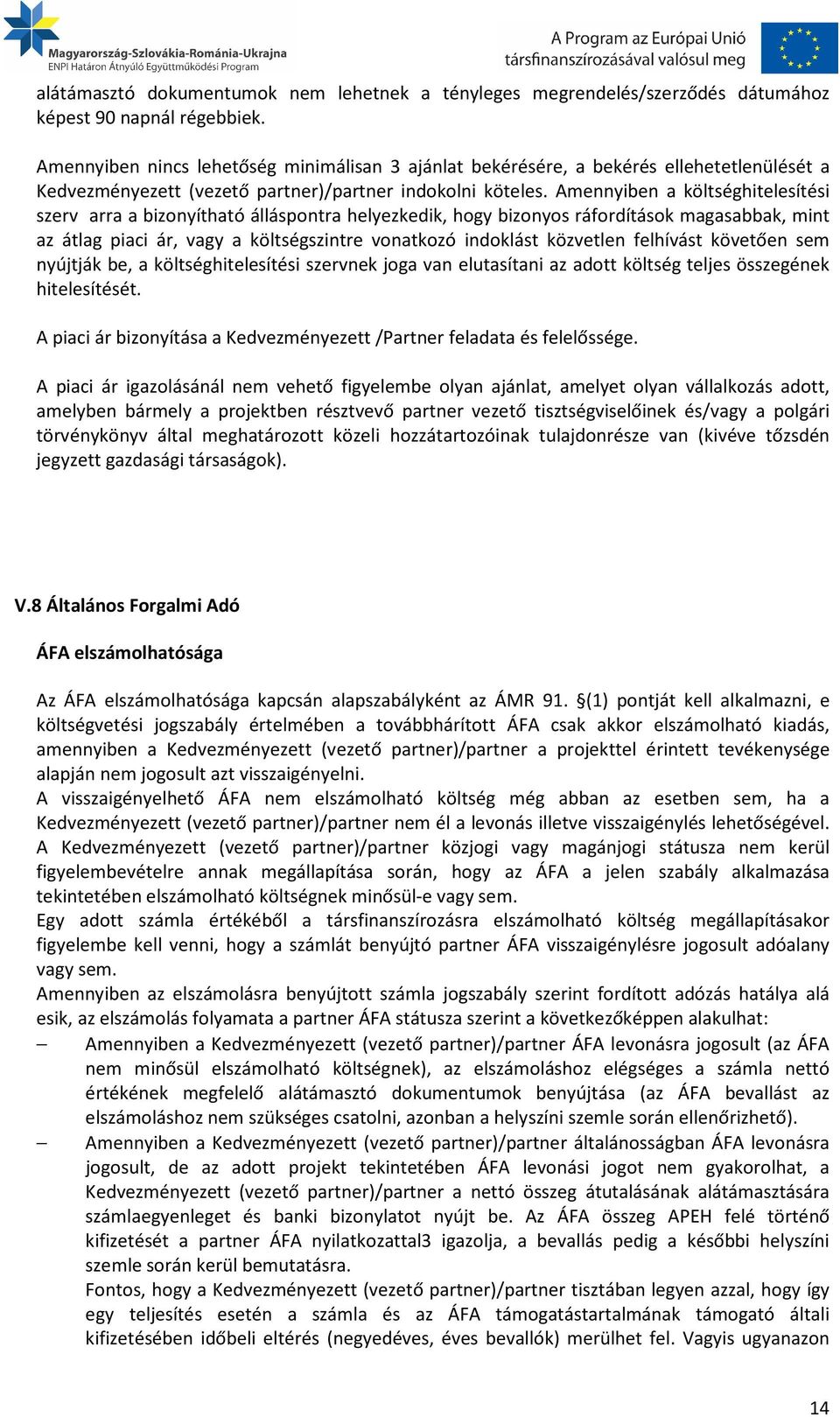 Magyarország-Szlovákia-Románia-Ukrajna
ENPI Határon Átnyúló Együttműködési Program

A Program az Európai Unió társfinanszírozásával valósul meg

alátámasztó dokumentumok nem lehetnek a tényleges megrendelés/szerződés dátumához képest 90 napnál régebbiek.

Amennyiben nincs lehetőség minimálisan 3 ajánlat bekérésére, a bekérés ellehetetlenülését a Kedvezményezett (vezető partner)/partner indokolni köteles. Amennyiben a költséghitelesítési szerv arra a bizonyítható álláspontra helyezkedik, hogy bizonyos ráfordítások magasabbak, mint az átlag piaci ár, vagy a költségszintre vonatkozó indoklást közvetlen felhívást követően sem nyújtják be, a költséghitelesítési szervnek joga van elutasítani az adott költség teljes összegének hitelesítését.

A piaci ár bizonyítása a Kedvezményezett /Partner feladata és felelőssége.

A piaci ár igazolásánál nem vehető figyelembe olyan ajánlat, amelyet olyan vállalkozás adott, amelyben bármely a projektben résztvevő partner vezető tisztségviselőinek és/vagy a polgári törvénykönyv által meghatározott közeli hozzátartozóinak tulajdonrésze van (kivéve tőzsdén jegyzett gazdasági társaságok).

V.8 Általános Forgalmi Adó

ÁFA elszámolhatósága

Az ÁFA elszámolhatósága kapcsán alapszabályként az ÁMR 91. §(1) pontját kell alkalmazni, e költségvetési jogszabály értelmében a továbbhárított ÁFA csak akkor elszámolható kiadás, amennyiben a Kedvezményezett (vezető partner)/partner a projekttel érintett tevékenysége alapján nem jogosult azt visszaigényelni.
A visszaigényelhető ÁFA nem elszámolható költség még abban az esetben sem, ha a Kedvezményezett (vezető partner)/partner nem él a levonás illetve visszaigénylés lehetőségével.
A Kedvezményezett (vezető partner)/partner közjogi vagy magánjogi státusza nem kerül figyelembevételre annak megállapítása során, hogy az ÁFA a jelen szabály alkalmazása tekintetében elszámolható költségnek minősül-e vagy sem.
Egy adott számla értékéből a társfinanszírozásra elszámolható költség megállapításakor figyelembe kell venni, hogy a számlát benyújtó partner ÁFA visszaigénylésre jogosult adóalany vagy sem.
Amennyiben az elszámolásra benyújtott számla jogszabály szerint fordított adózás hatálya alá esik, az elszámolás folyamata a partner ÁFA státusza szerint a következőképpen alakulhat:
– Amennyiben a Kedvezményezett (vezető partner)/partner ÁFA levonásra jogosult (az ÁFA nem minősül elszámolható költségnek), az elszámoláshoz elégséges a számla nettó értékének megfelelő alátámasztó dokumentumok benyújtása (az ÁFA bevallást az elszámoláshoz nem szükséges csatolni, azonban a helyszíni szemle során ellenőrizhető).
– Amennyiben a Kedvezményezett (vezető partner)/partner általánosságban ÁFA levonásra jogosult, de az adott projekt tekintetében ÁFA levonási jogot nem gyakorolhat, a Kedvezményezett (vezető partner)/partner a nettó összeg átutalásának alátámasztására számlaegyenleget és banki bizonylatot nyújt be. Az ÁFA összeg APEH felé történő kifizetését a partner ÁFA nyilatkozattal3 igazolja, a bevallás pedig a későbbi helyszíni szemle során kerül bemutatásra.
Fontos, hogy a Kedvezményezett (vezető partner)/partner tisztában legyen azzal, hogy így egy teljesítés esetén a számla és az ÁFA támogatástartalmának támogató általi kifizetésében időbeli eltérés (negyedéves, éves bevallók) merülhet fel. Vagyis ugyanazon

14